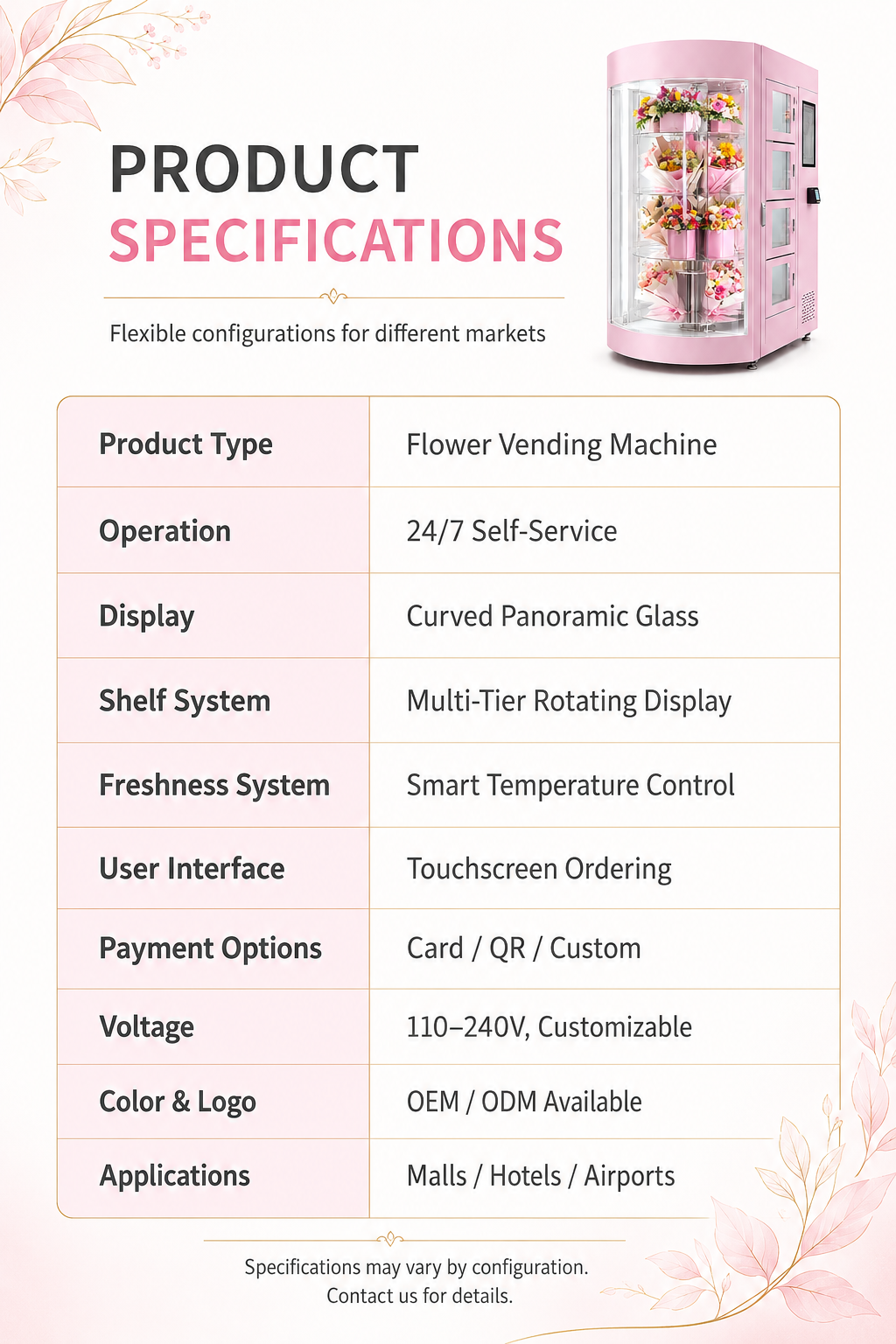 PRODUCT
SPECIFICATIONS

Flexible configurations for different markets

| Product Type | Flower Vending Machine |
|---|---|
| Operation | 24/7 Self-Service |
| Display | Curved Panoramic Glass |
| Shelf System | Multi-Tier Rotating Display |
| Freshness System | Smart Temperature Control |
| User Interface | Touchscreen Ordering |
| Payment Options | Card / QR / Custom |
| Voltage | 110–240V, Customizable |
| Color & Logo | OEM / ODM Available |
| Applications | Malls / Hotels / Airports |

Specifications may vary by configuration.
Contact us for details.